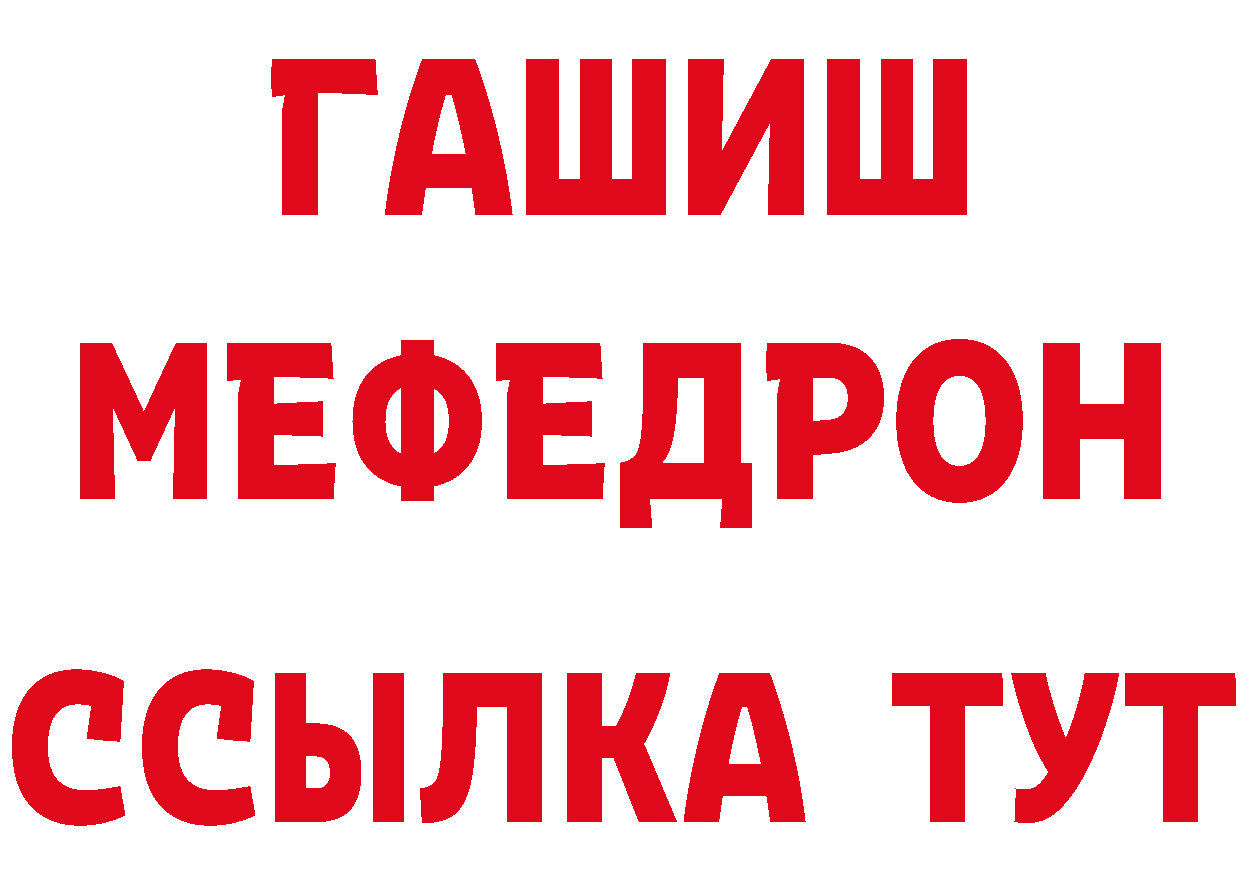 ГАШИШ
МЕФЕДРОН
ССЫЛКА ТУТ